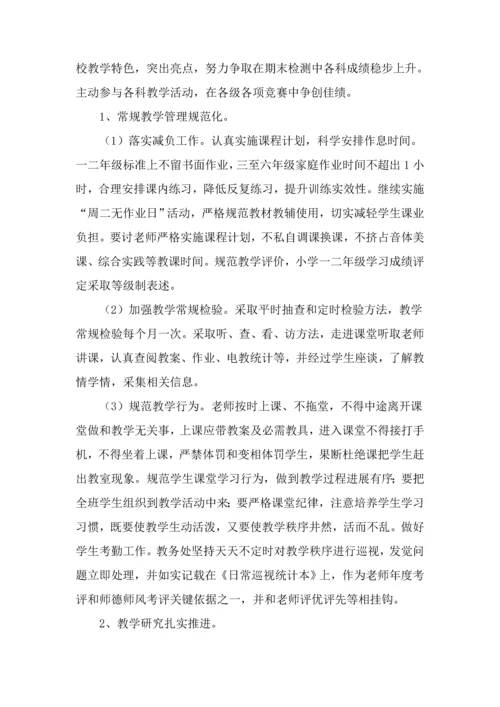 校教学特色，突出亮点，努力争取在期末检测中各科成绩稳步上升。主动参与各科教学活动，在各级各项竞赛中争创佳绩。

1、常规教学管理规范化。

（1）落实减负工作。认真实施课程计划，科学安排作息时间。一二年级标准上不留书面作业，三至六年级家庭作业时间不超出 1 小时，合理安排课内练习，降低反复练习，提升训练实效性。继续实施“周二无作业日”活动，严格规范教材教辅使用，切实减轻学生课业负担。要讨老师严格实施课程计划，不私自调课换课，不挤占音体美课、综合实践等教课时间。规范教学评价，小学一二年级学习成绩评定采取等级制表述。

（2）加强教学常规检验。采取平时抽查和定时检验方法，教学常规检验每个月一次。采取听、查、看、访方法，走进课堂听取老师讲课，认真查阅教案、作业、电教统计等，并经过学生座谈，了解教情学情，采集相关信息。

（3）规范教学行为。老师按时上课、不拖堂，不得中途离开课堂做和教学无关事，上课应带教案及必需教具，进入课堂不得接打手机，不得坐着上课，严禁体罚和变相体罚学生，果断杜绝课把学生赶出教室现象。规范学生课堂学习行为，做到教学过程进展有序；要把全班学生组织到教学活动中来；要严格课堂纪律，注意培养学生学习习惯，既要使教学生动活泼，又要使教学秩序井然，活而不乱。做好学生考勤工作。教务处坚持天天不定时对教学秩序进行巡视，发觉问题立即处理，并如实记载在《日常巡视统计本》上，作为老师年度考评和师德师风考评关键依据之一，并和老师评优评先等相挂钩。

2、教学研究扎实推进。